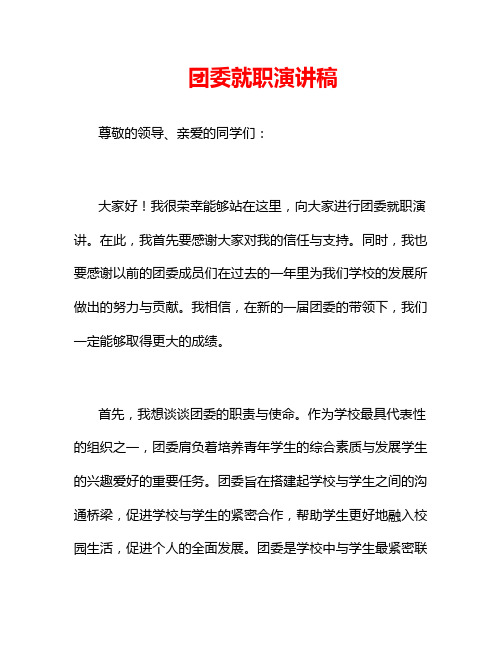 团委就职演讲稿

尊敬的领导、亲爱的同学们：

大家好！我很荣幸能够站在这里，向大家进行团委就职演讲。在此，我首先要感谢大家对我的信任与支持。同时，我也要感谢以前的团委成员们在过去的一年里为我们学校的发展所做出的努力与贡献。我相信，在新的一届团委的带领下，我们一定能够取得更大的成绩。

首先，我想谈谈团委的职责与使命。作为学校最具代表性的组织之一，团委肩负着培养青年学生的综合素质与发展学生的兴趣爱好的重要任务。团委旨在搭建起学校与学生之间的沟通桥梁，促进学校与学生的紧密合作，帮助学生更好地融入校园生活，促进个人的全面发展。团委是学校中与学生最紧密联